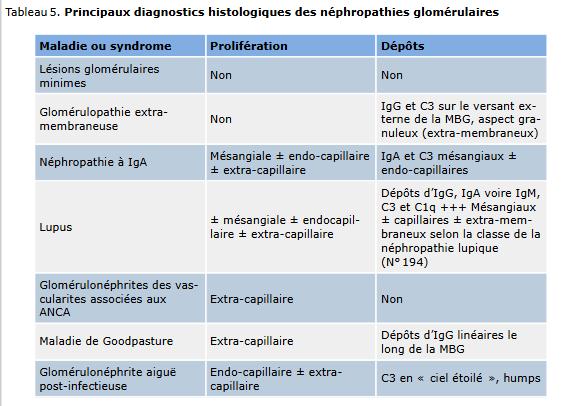 Tableau 5. **Principaux diagnostics histologiques des néphropathies glomérulaires**

| Maladie ou syndrome | Prolifération | Dépôts |
|---|---|---|
| Lésions glomérulaires minimes | Non | Non |
| Glomérulopathie extra-membraneuse | Non | IgG et C3 sur le versant externe de la MBG, aspect granuleux (extra-membraneux) |
| Néphropathie à IgA | Mésangiale ± endo-capillaire ± extra-capillaire | IgA et C3 mésangiaux ± endo-capillaires |
| Lupus | ± mésangiale ± endocapillaire ± extra-capillaire | Dépôts d'IgG, IgA voire IgM, C3 et C1q +++ Mésangiaux ± capillaires ± extra-membraneux selon la classe de la néphropathie lupique (N° 194) |
| Glomérulonéphrites des vascularites associées aux ANCA | Extra-capillaire | Non |
| Maladie de Goodpasture | Extra-capillaire | Dépôts d'IgG linéaires le long de la MBG |
| Glomérulonéphrite aiguë post-infectieuse | Endo-capillaire ± extra-capillaire | C3 en « ciel étoilé », humps |